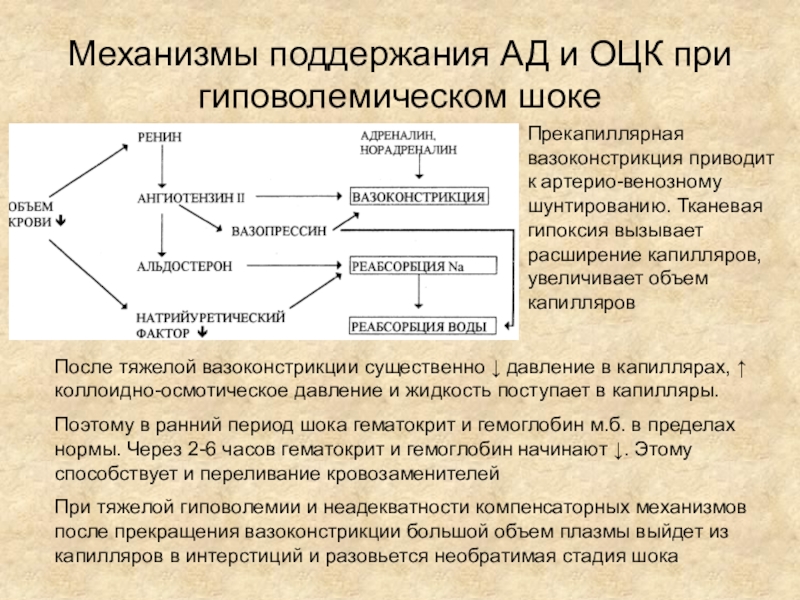 Механизмы поддержания АД и ОЦК при гиповолемическом шоке

ОБЪЕМ КРОВИ ↓

РЕНИН

АНГИОТЕНЗИН II

ВАЗОПРЕССИН

АЛЬДОСТЕРОН

НАТРИЙУРЕТИЧЕСКИЙ ФАКТОР ↓

АДРЕНАЛИН, НОРАДРЕНАЛИН

ВАЗОКОНСТРИКЦИЯ

РЕАБСОРБЦИЯ Na

РЕАБСОРБЦИЯ ВОДЫ

Прекапиллярная вазоконстрикция приводит к артерио-венозному шунтированию. Тканевая гипоксия вызывает расширение капилляров, увеличивает объем капилляров

После тяжелой вазоконстрикции существенно ↓ давление в капиллярах, ↑ коллоидно-осмотическое давление и жидкость поступает в капилляры.

Поэтому в ранний период шока гематокрит и гемоглобин м.б. в пределах нормы. Через 2-6 часов гематокрит и гемоглобин начинают ↓. Этому способствует и переливание кровозаменителей

При тяжелой гиповолемии и неадекватности компенсаторных механизмов после прекращения вазоконстрикции большой объем плазмы выйдет из капилляров в интерстиций и разовьется необратимая стадия шока